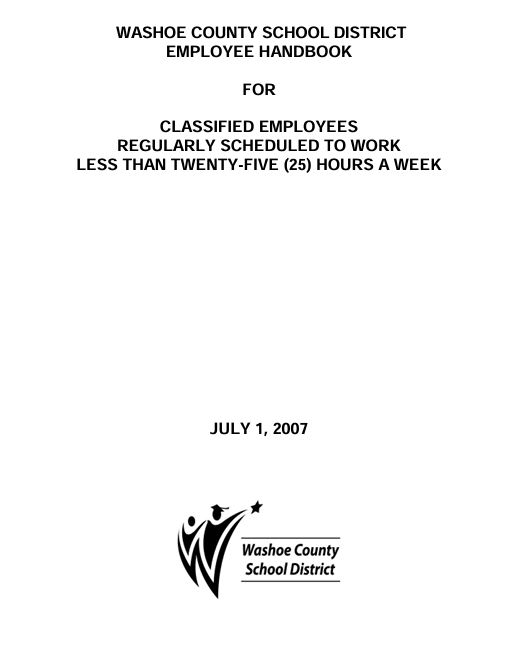 WASHOE COUNTY SCHOOL DISTRICT
EMPLOYEE HANDBOOK

FOR

CLASSIFIED EMPLOYEES
REGULARLY SCHEDULED TO WORK
LESS THAN TWENTY-FIVE (25) HOURS A WEEK

JULY 1, 2007

Washoe County
School District